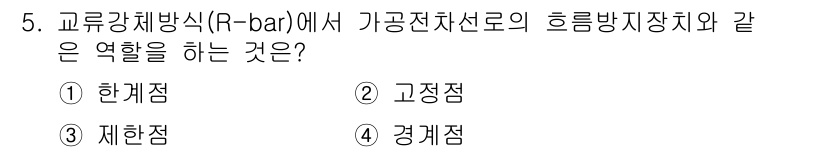 5. 교류강체방식(R-bar)에서 가공전차선로의 흐름방지장치와 같은 역할을 하는 것은?

① 한계점 ② 고정점

③ 제한점 ④ 경계점